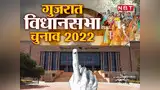 गुजरात
विधानसभा
चुनाव 2022
NBT